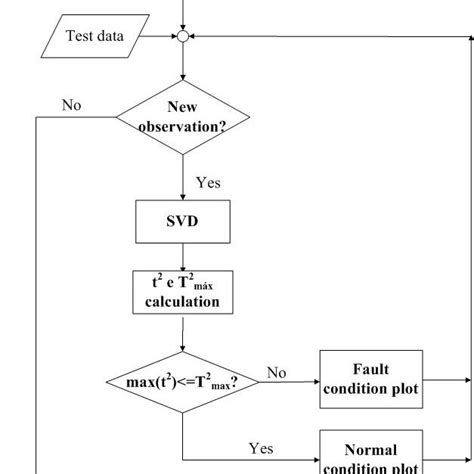 Test data

No

New observation?

Yes

SVD

$t^2$ e $T^2_{máx}$ calculation

$max(t^2)<=T^2_{max}$?

No

Fault condition plot

Yes

Normal condition plot